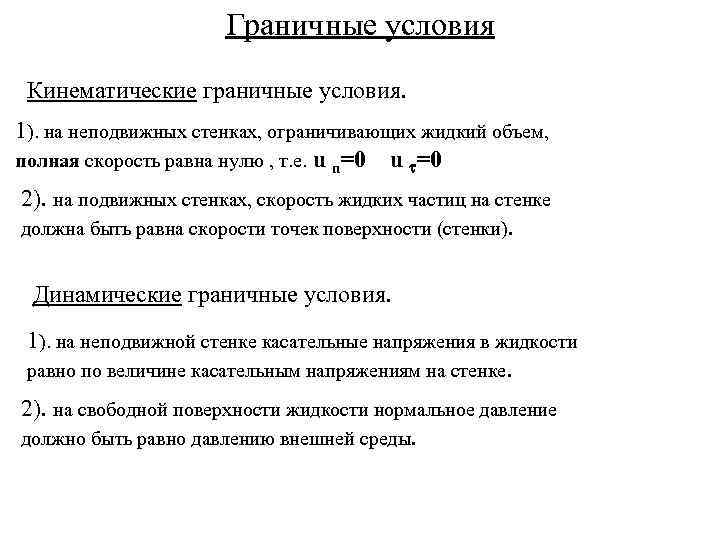 Граничные условия

Кинематические граничные условия.

1). на неподвижных стенках, ограничивающих жидкий объем, полная скорость равна нулю , т.е. $u_n=0$ $u_\tau=0$

2). на подвижных стенках, скорость жидких частиц на стенке должна быть равна скорости точек поверхности (стенки).

Динамические граничные условия.

1). на неподвижной стенке касательные напряжения в жидкости равно по величине касательным напряжениям на стенке.

2). на свободной поверхности жидкости нормальное давление должно быть равно давлению внешней среды.